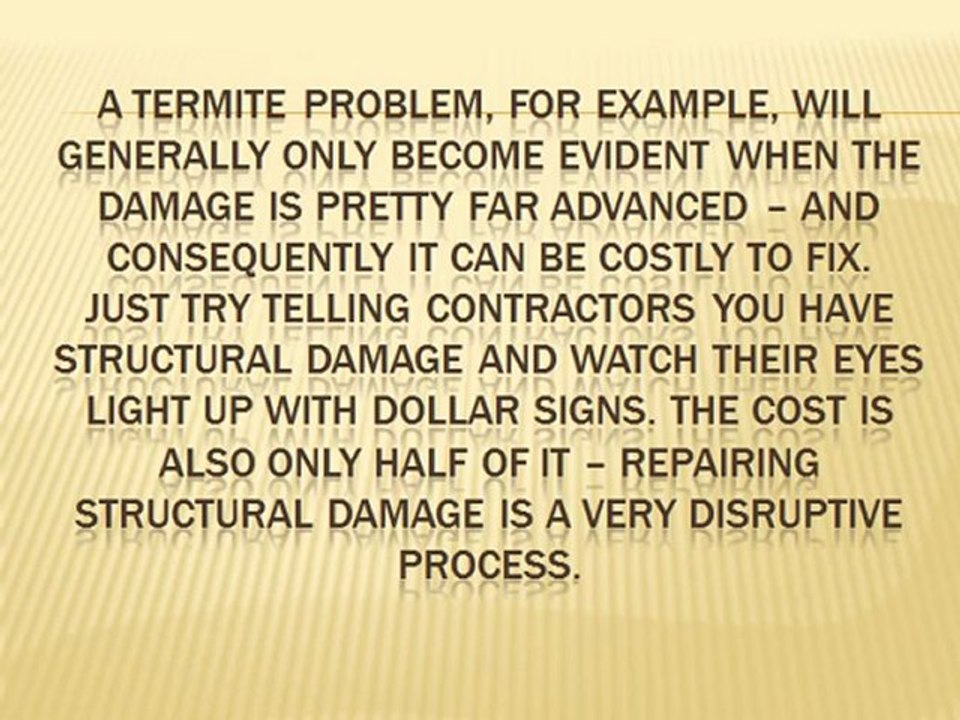 A TERMITE PROBLEM, FOR EXAMPLE, WILL GENERALLY ONLY BECOME EVIDENT WHEN THE DAMAGE IS PRETTY FAR ADVANCED – AND CONSEQUENTLY IT CAN BE COSTLY TO FIX. JUST TRY TELLING CONTRACTORS YOU HAVE STRUCTURAL DAMAGE AND WATCH THEIR EYES LIGHT UP WITH DOLLAR SIGNS. THE COST IS ALSO ONLY HALF OF IT – REPAIRING STRUCTURAL DAMAGE IS A VERY DISRUPTIVE PROCESS.